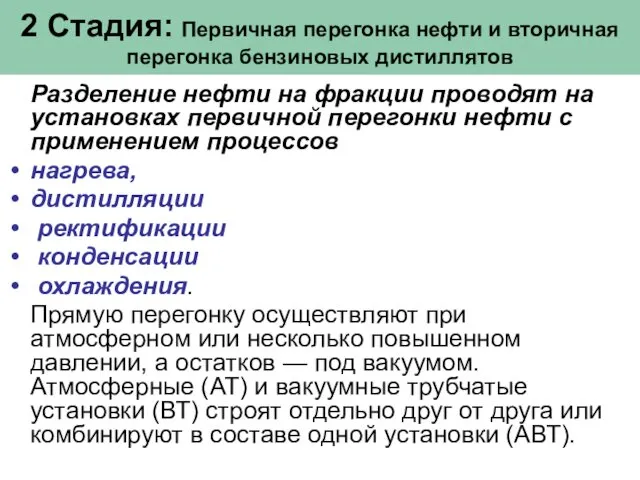 2 Стадия: Первичная перегонка нефти и вторичная перегонка бензиновых дистиллятов

Разделение нефти на фракции проводят на установках первичной перегонки нефти с применением процессов

• нагрева,
• дистилляции
• ректификации
• конденсации
• охлаждения.

Прямую перегонку осуществляют при атмосферном или несколько повышенном давлении, а остатков — под вакуумом. Атмосферные (АТ) и вакуумные трубчатые установки (ВТ) строят отдельно друг от друга или комбинируют в составе одной установки (АВТ).